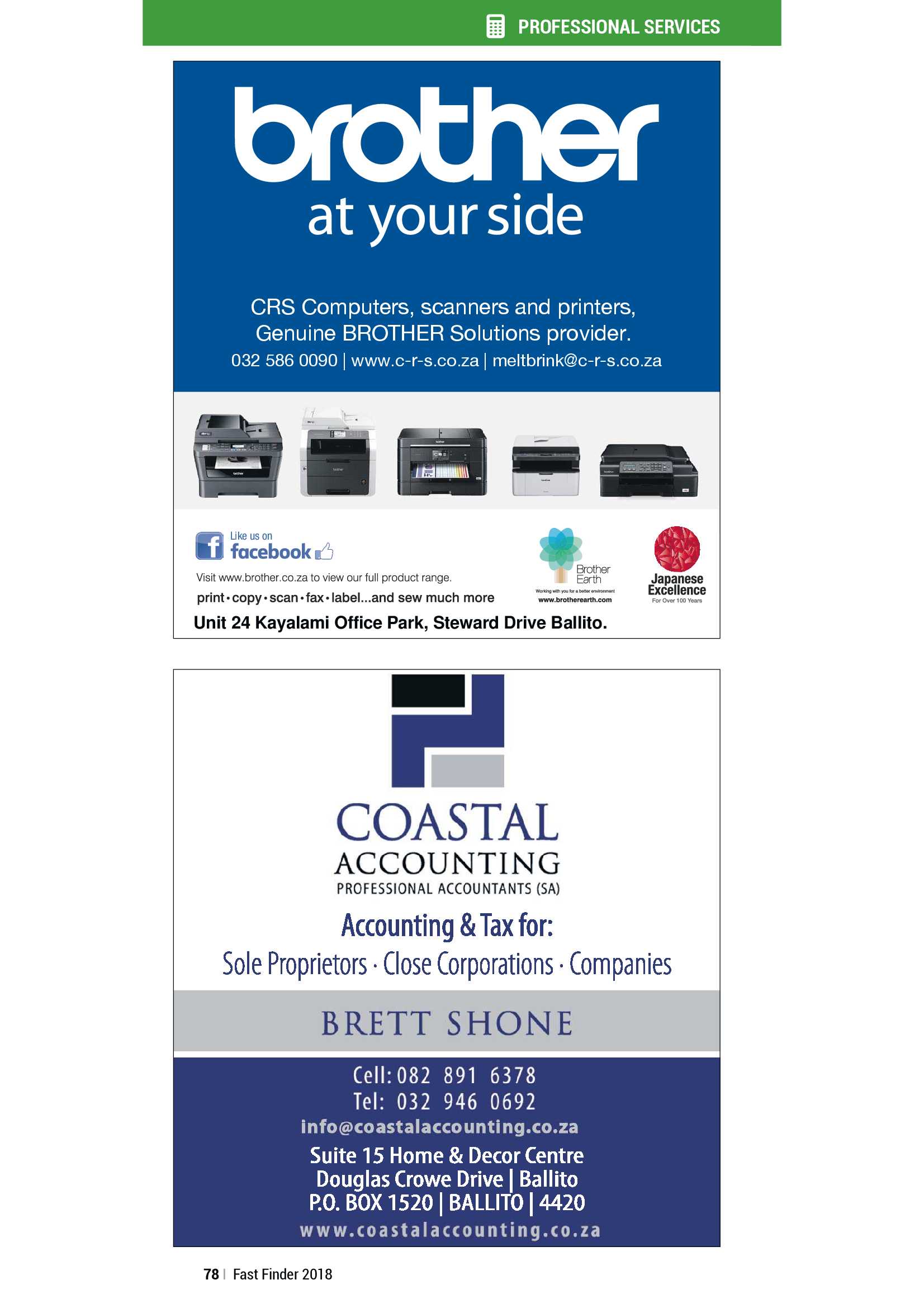 PROFESSIONAL SERVICES

brother
at your side

CRS Computers, scanners and printers, Genuine BROTHER Solutions provider.
032 586 0090 | www.c-r-s.co.za | meltbrink@c-r-s.co.za

Like us on
facebook

Visit www.brother.co.za to view our full product range.
print • copy • scan • fax • label...and sew much more

Brother Earth
Working with you for a better environment
www.brotherearth.com

Japanese Excellence
For Over 100 Years

Unit 24 Kayalami Office Park, Steward Drive Ballito.

COASTAL
ACCOUNTING
PROFESSIONAL ACCOUNTANTS (SA)

Accounting & Tax for:
Sole Proprietors · Close Corporations · Companies

BRETT SHONE

Cell: 082 891 6378
Tel: 032 946 0692
info@coastalaccounting.co.za
Suite 15 Home & Decor Centre
Douglas Crowe Drive | Ballito
P.O. BOX 1520 | BALLITO | 4420
www.coastalaccounting.co.za

78 | Fast Finder 2018